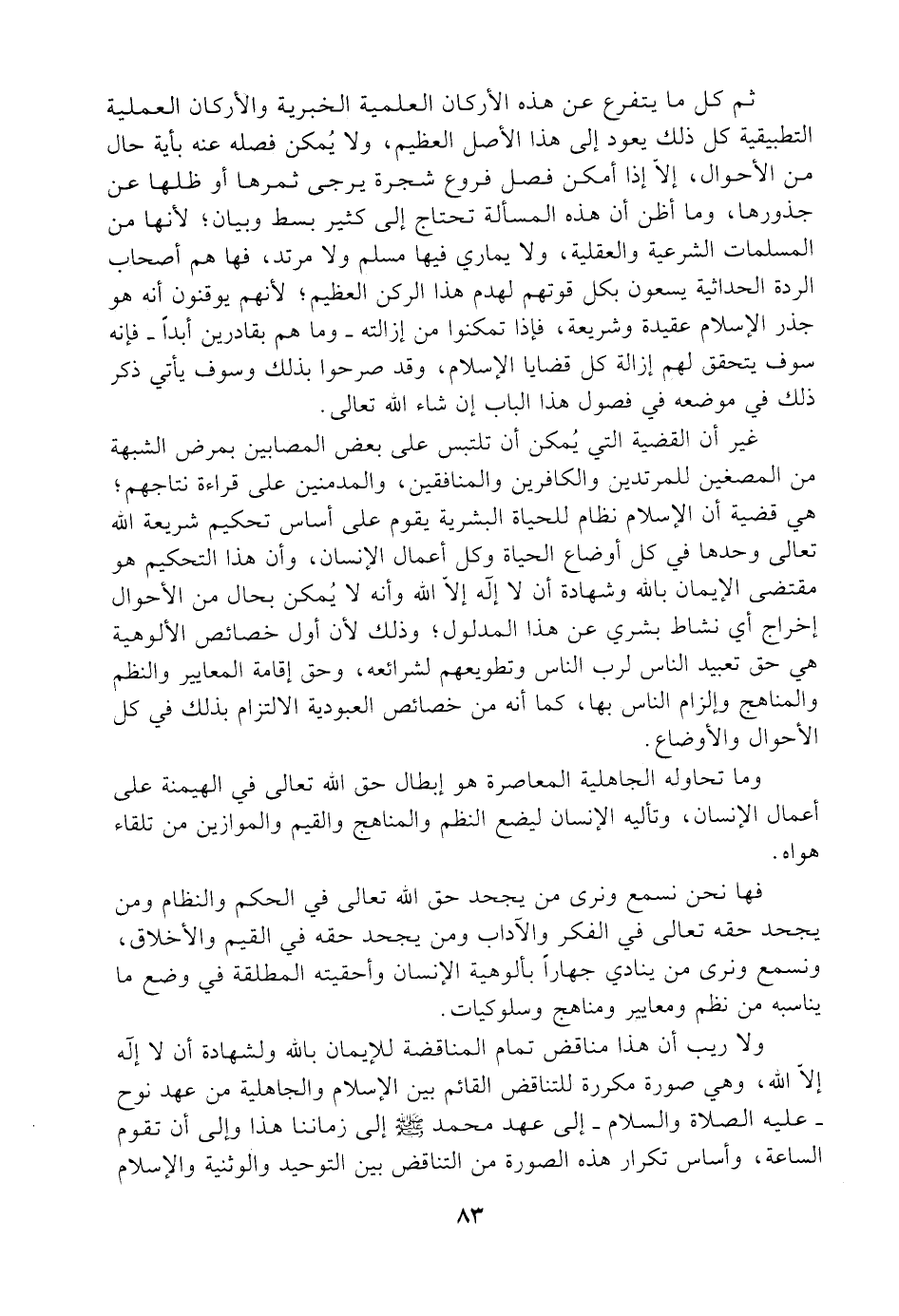 ثم كل ما يتفرع عن هذه الأركان العلمية الخبرية والأركان العملية التطبيقية كل ذلك يعود إلى هذا الأصل العظيم، ولا يُمكن فصله عنه بأية حال من الأحوال، إلاّ إذا أمكن فصل فروع شجرة يرجى ثمرها أو ظلها عن جذورها، وما أظن أن هذه المسألة تحتاج إلى كثير بسط وبيان؛ لأنها من المسلمات الشرعية والعقلية، ولا يماري فيها مسلم ولا مرتد، فها هم أصحاب الردة الحداثية يسعون بكل قوتهم لهدم هذا الركن العظيم؛ لأنهم يوقنون أنه هو جذر الإسلام عقيدة وشريعة، فإذا تمكنوا من إزالته ـ وما هم بقادرين أبداً ـ فإنه سوف يتحقق لهم إزالة كل قضايا الإسلام، وقد صرحوا بذلك وسوف يأتي ذكر ذلك في موضعه في فصول هذا الباب إن شاء الله تعالى.

غير أن القضية التي يُمكن أن تلتبس على بعض المصابين بمرض الشبهة من المصغين للمرتدين والكافرين والمنافقين، والمدمنين على قراءة نتاجهم؛ هي قضية أن الإسلام نظام للحياة البشرية يقوم على أساس تحكيم شريعة الله تعالى وحدها في كل أوضاع الحياة وكل أعمال الإنسان، وأن هذا التحكيم هو مقتضى الإيمان بالله وشهادة أن لا إلّه إلاّ الله وأنه لا يُمكن بحال من الأحوال إخراج أي نشاط بشري عن هذا المدلول؛ وذلك لأن أول خصائص الألوهية هي حق تعبيد الناس لرب الناس وتطويعهم لشرائعه، وحق إقامة المعايير والنظم والمناهج وإلزام الناس بها، كما أنه من خصائص العبودية الالتزام بذلك في كل الأحوال والأوضاع.

وما تحاوله الجاهلية المعاصرة هو إبطال حق الله تعالى في الهيمنة على أعمال الإنسان، وتأليه الإنسان ليضع النظم والمناهج والقيم والموازين من تلقاء هواه.

فها نحن نسمع ونرى من يجحد حق الله تعالى في الحكم والنظام ومن يجحد حقه تعالى في الفكر والآداب ومن يجحد حقه في القيم والأخلاق، ونسمع ونرى من ينادي جهاراً بألوهية الإنسان وأحقيته المطلقة في وضع ما يناسبه من نظم ومعايير ومناهج وسلوكيات.

ولا ريب أن هذا مناقض تمام المناقضة للإيمان بالله ولشهادة أن لا إلّه إلاّ الله، وهي صورة مكررة للتناقض القائم بين الإسلام والجاهلية من عهد نوح ـ عليه الصلاة والسلام ـ إلى عهد محمد ﷺ إلى زماننا هذا وإلى أن تقوم الساعة، وأساس تكرار هذه الصورة من التناقض بين التوحيد والوثنية والإسلام

٨٣